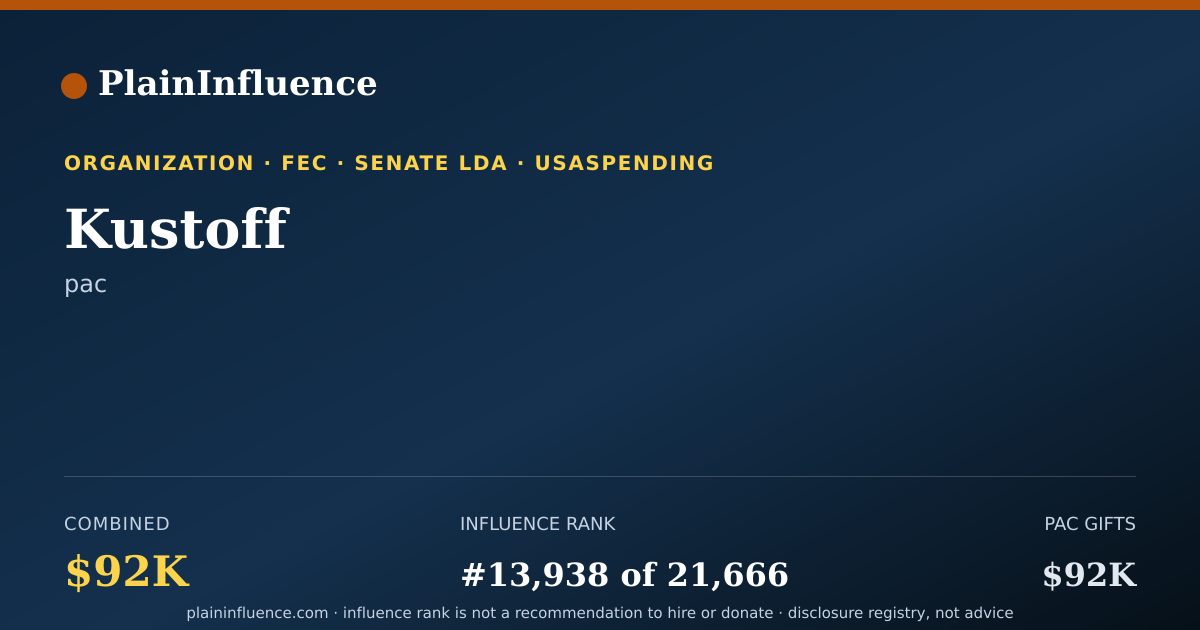 PlainInfluence

ORGANIZATION · FEC · SENATE LDA · USASPENDING

Kustoff

pac

COMBINED

$92K

INFLUENCE RANK

#13,938 of 21,666

PAC GIFTS

$92K

plaininfluence.com · influence rank is not a recommendation to hire or donate · disclosure registry, not advice